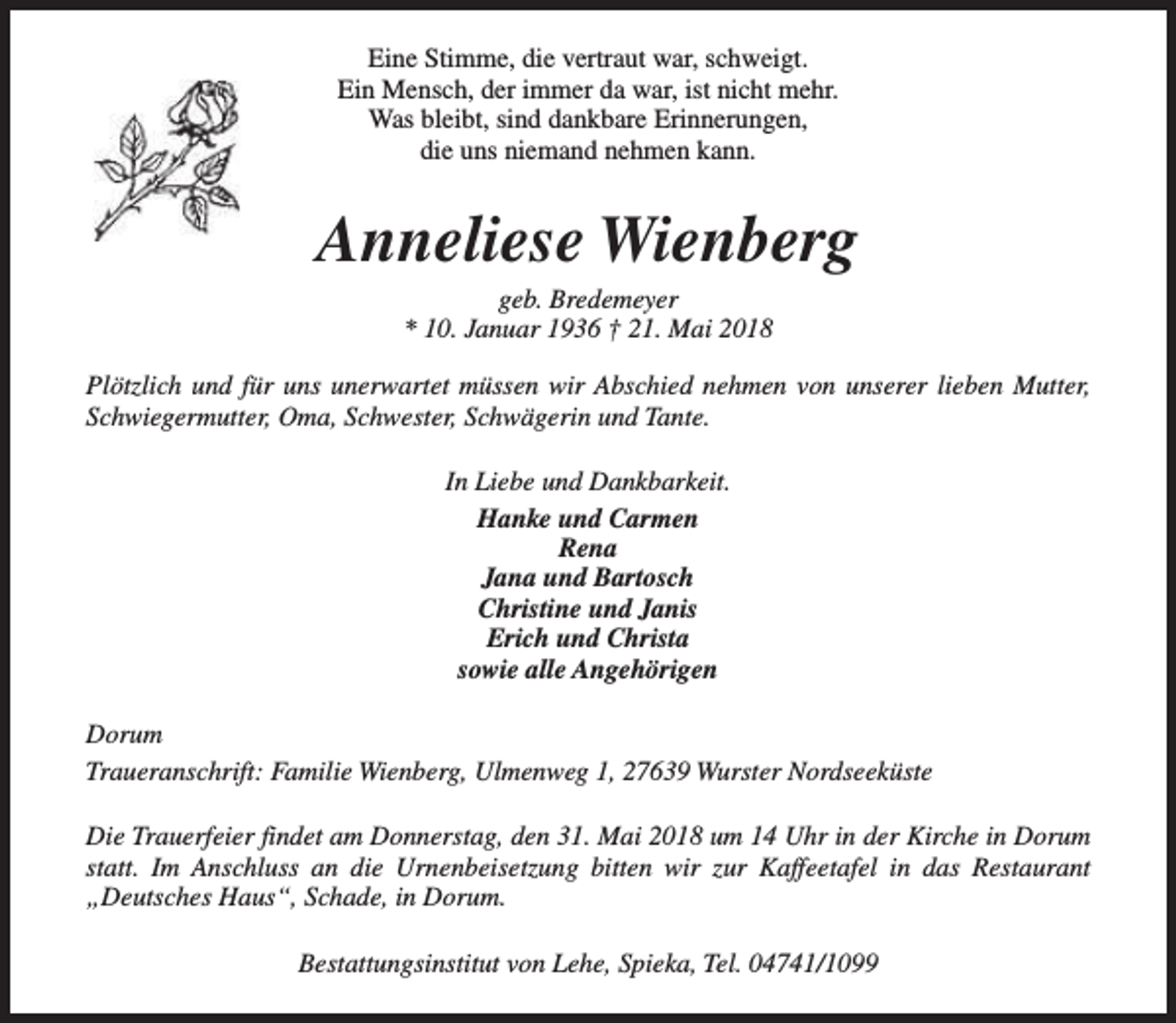 Eine Stimme, die vertraut war, schweigt.
Ein Mensch, der immer da war, ist nicht mehr.
Was bleibt, sind dankbare Erinnerungen,
die uns niemand nehmen kann.

Anneliese Wienberg

geb. Bredemeyer
* 10. Januar 1936 † 21. Mai 2018

Plötzlich und für uns unerwartet müssen wir Abschied nehmen von unserer lieben Mutter, Schwiegermutter, Oma, Schwester, Schwägerin und Tante.

In Liebe und Dankbarkeit.
Hanke und Carmen
Rena
Jana und Bartosch
Christine und Janis
Erich und Christa
sowie alle Angehörigen

Dorum
Traueranschrift: Familie Wienberg, Ulmenweg 1, 27639 Wurster Nordseeküste

Die Trauerfeier findet am Donnerstag, den 31. Mai 2018 um 14 Uhr in der Kirche in Dorum statt. Im Anschluss an die Urnenbeisetzung bitten wir zur Kaffeetafel in das Restaurant „Deutsches Haus“, Schade, in Dorum.

Bestattungsinstitut von Lehe, Spieka, Tel. 04741/1099